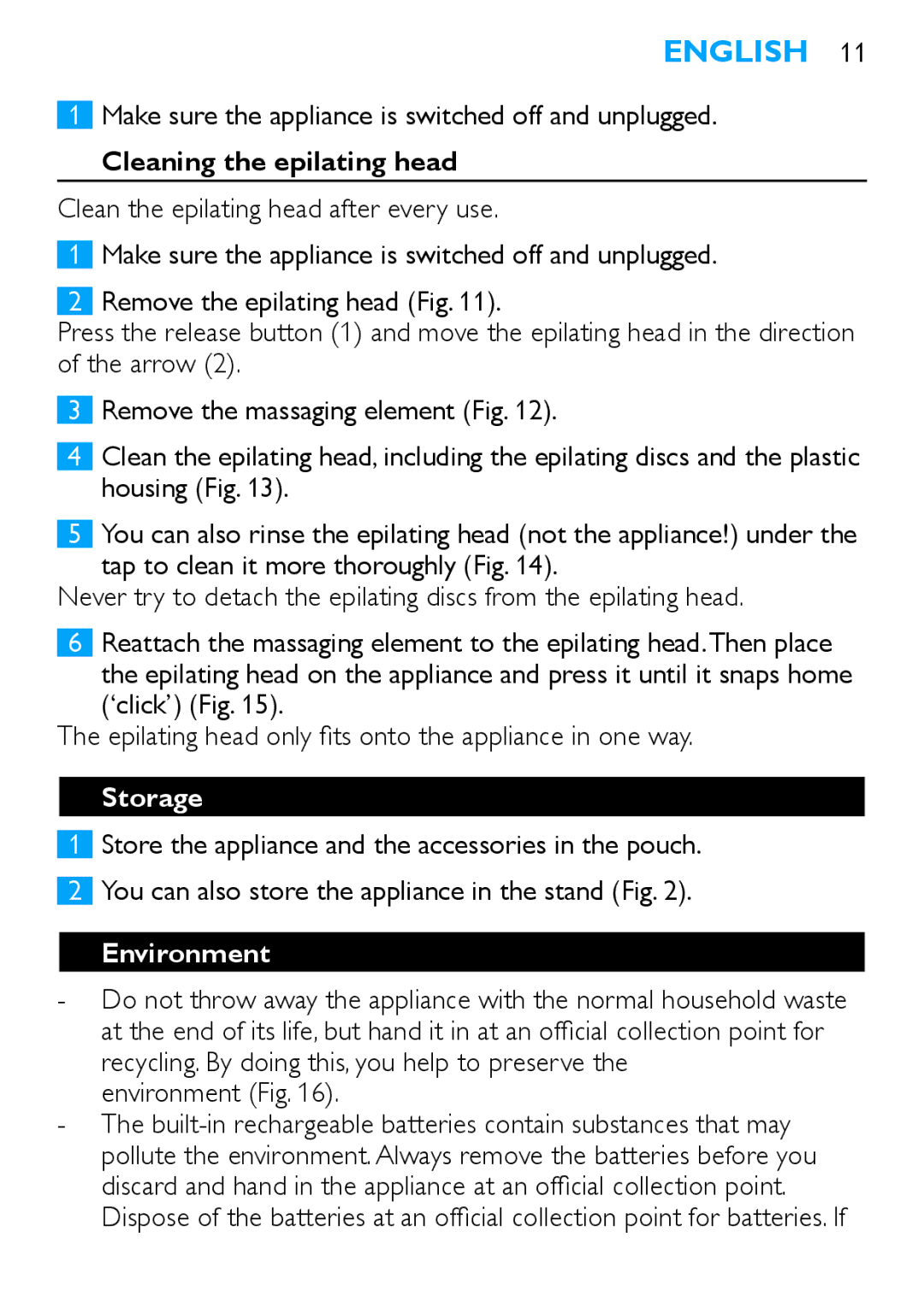 ENGLISH 11

1 Make sure the appliance is switched off and unplugged.

Cleaning the epilating head

Clean the epilating head after every use.

1 Make sure the appliance is switched off and unplugged.

2 Remove the epilating head (Fig. 11).
Press the release button (1) and move the epilating head in the direction of the arrow (2).

3 Remove the massaging element (Fig. 12).

4 Clean the epilating head, including the epilating discs and the plastic housing (Fig. 13).

5 You can also rinse the epilating head (not the appliance!) under the tap to clean it more thoroughly (Fig. 14).
Never try to detach the epilating discs from the epilating head.

6 Reattach the massaging element to the epilating head. Then place the epilating head on the appliance and press it until it snaps home ('click') (Fig. 15).
The epilating head only fits onto the appliance in one way.

Storage

1 Store the appliance and the accessories in the pouch.

2 You can also store the appliance in the stand (Fig. 2).

Environment

- Do not throw away the appliance with the normal household waste at the end of its life, but hand it in at an official collection point for recycling. By doing this, you help to preserve the environment (Fig. 16).
- The built-in rechargeable batteries contain substances that may pollute the environment. Always remove the batteries before you discard and hand in the appliance at an official collection point. Dispose of the batteries at an official collection point for batteries. If